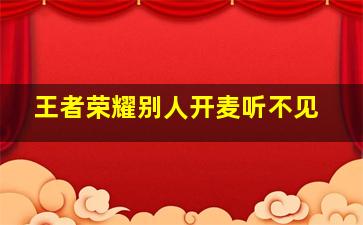 王者荣耀别人开麦听不见